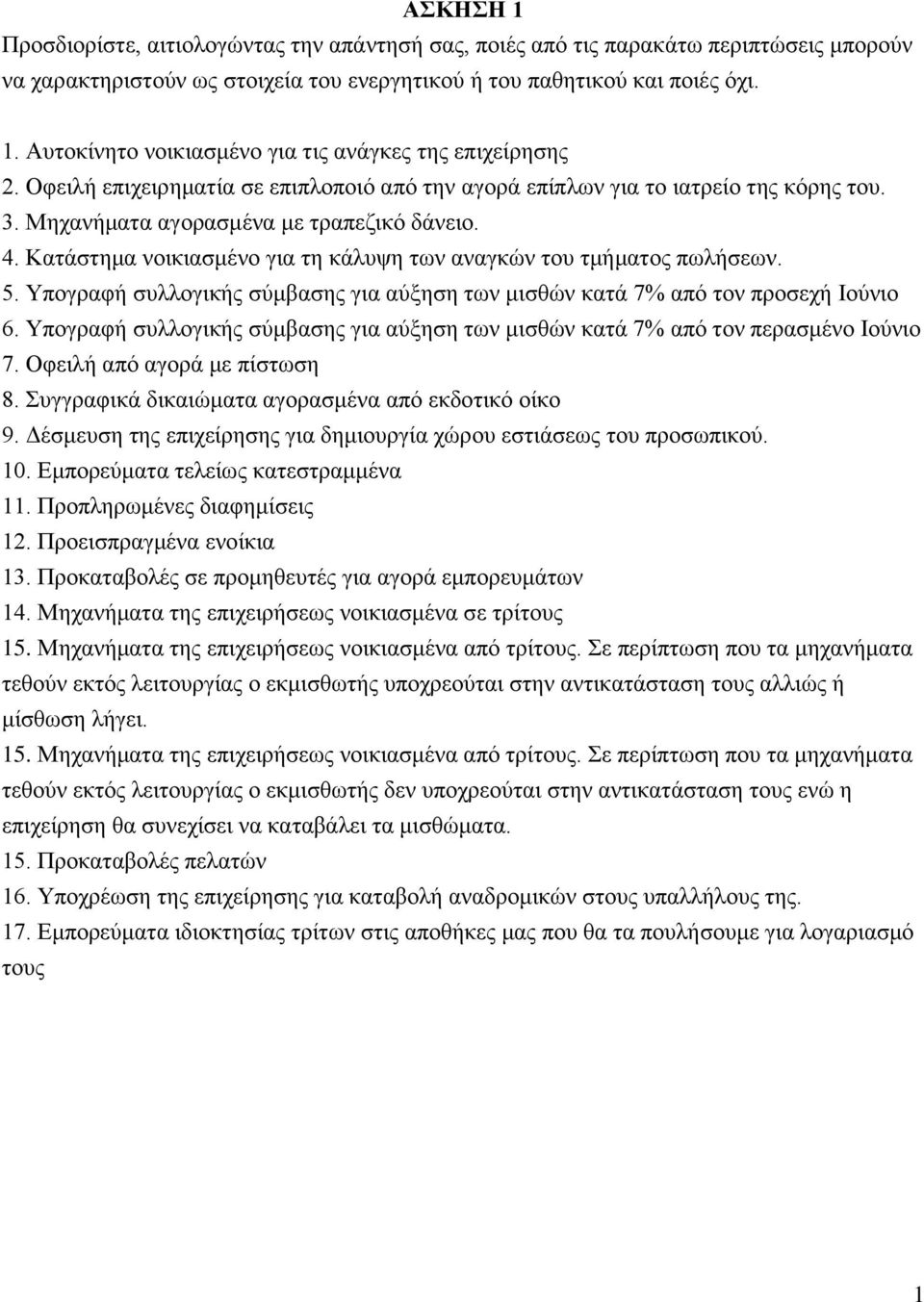 ΑΣΚΗΣΗ 1

Προσδιορίστε, αιτιολογώντας την απάντησή σας, ποιές από τις παρακάτω περιπτώσεις μπορούν να χαρακτηριστούν ως στοιχεία του ενεργητικού ή του παθητικού και ποιές όχι.

1. Αυτοκίνητο νοικιασμένο για τις ανάγκες της επιχείρησης
2. Οφειλή επιχειρηματία σε επιπλοποιό από την αγορά επίπλων για το ιατρείο της κόρης του.
3. Μηχανήματα αγορασμένα με τραπεζικό δάνειο.
4. Κατάστημα νοικιασμένο για τη κάλυψη των αναγκών του τμήματος πωλήσεων.
5. Υπογραφή συλλογικής σύμβασης για αύξηση των μισθών κατά 7% από τον προσεχή Ιούνιο
6. Υπογραφή συλλογικής σύμβασης για αύξηση των μισθών κατά 7% από τον περασμένο Ιούνιο
7. Οφειλή από αγορά με πίστωση
8. Συγγραφικά δικαιώματα αγορασμένα από εκδοτικό οίκο
9. Δέσμευση της επιχείρησης για δημιουργία χώρου εστιάσεως του προσωπικού.
10. Εμπορεύματα τελείως κατεστραμμένα
11. Προπληρωμένες διαφημίσεις
12. Προεισπραγμένα ενοίκια
13. Προκαταβολές σε προμηθευτές για αγορά εμπορευμάτων
14. Μηχανήματα της επιχειρήσεως νοικιασμένα σε τρίτους
15. Μηχανήματα της επιχειρήσεως νοικιασμένα από τρίτους. Σε περίπτωση που τα μηχανήματα τεθούν εκτός λειτουργίας ο εκμισθωτής υποχρεούται στην αντικατάσταση τους αλλιώς ή μίσθωση λήγει.
15. Μηχανήματα της επιχειρήσεως νοικιασμένα από τρίτους. Σε περίπτωση που τα μηχανήματα τεθούν εκτός λειτουργίας ο εκμισθωτής δεν υποχρεούται στην αντικατάσταση τους ενώ η επιχείρηση θα συνεχίσει να καταβάλει τα μισθώματα.
15. Προκαταβολές πελατών
16. Υποχρέωση της επιχείρησης για καταβολή αναδρομικών στους υπαλλήλους της.
17. Εμπορεύματα ιδιοκτησίας τρίτων στις αποθήκες μας που θα τα πουλήσουμε για λογαριασμό τους

1